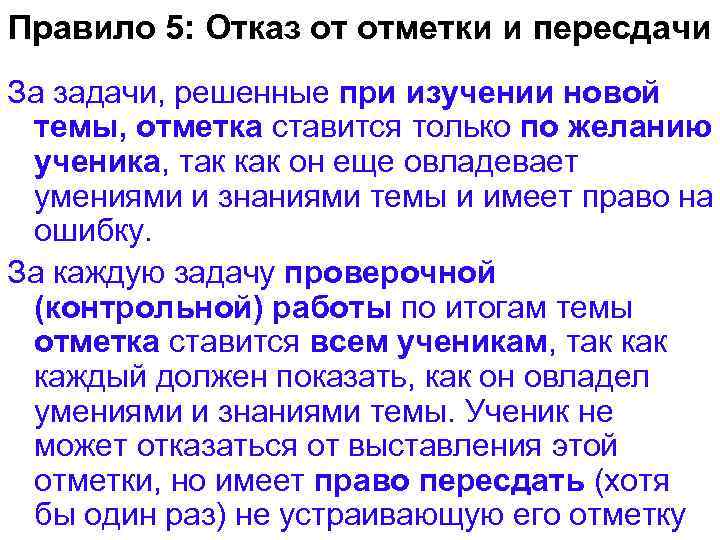 Правило 5: Отказ от отметки и пересдачи

За задачи, решенные при изучении новой темы, отметка ставится только по желанию ученика, так как он еще овладевает умениями и знаниями темы и имеет право на ошибку.

За каждую задачу проверочной (контрольной) работы по итогам темы отметка ставится всем ученикам, так как каждый должен показать, как он овладел умениями и знаниями темы. Ученик не может отказаться от выставления этой отметки, но имеет право пересдать (хотя бы один раз) не устраивающую его отметку